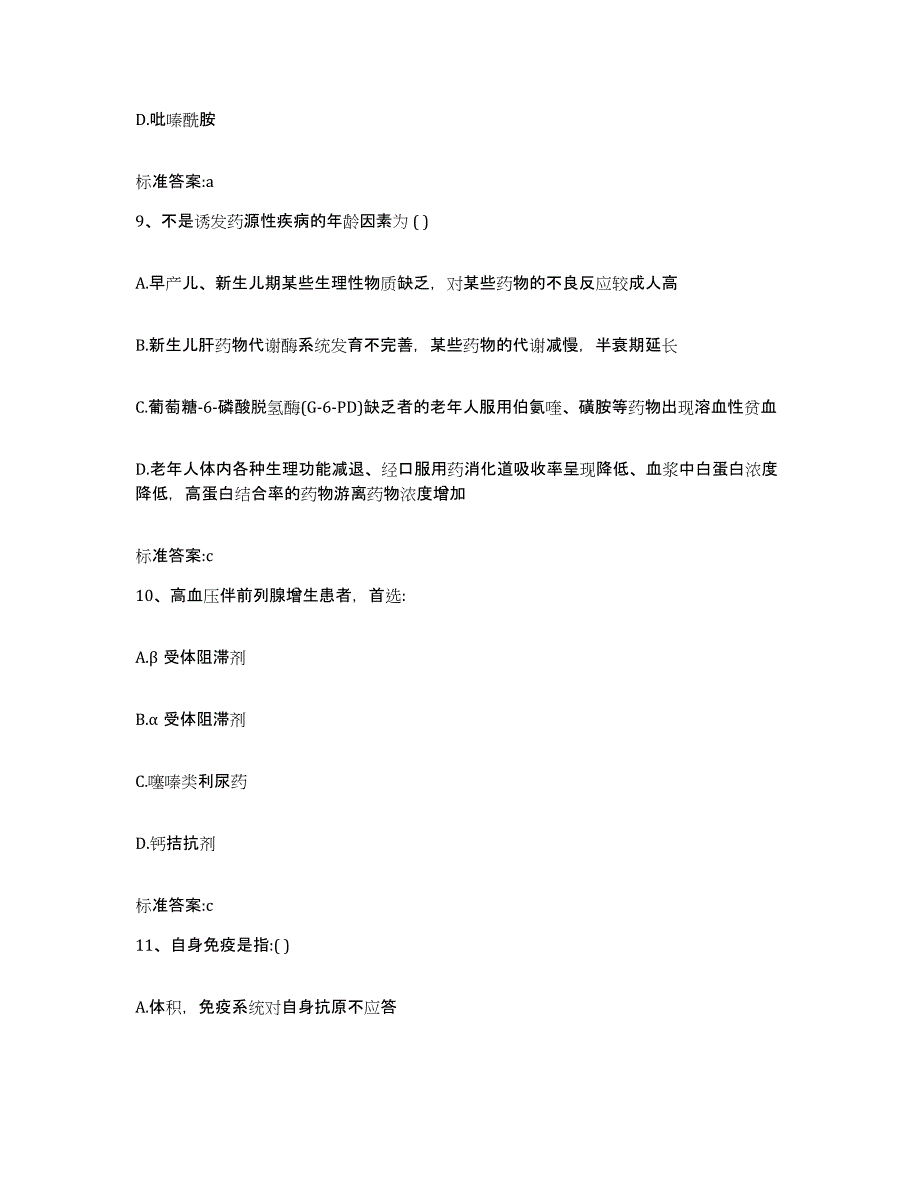 D.吡嗪酰胺

标准答案:a

9、不是诱发药源性疾病的年龄因素为 ( )

A.早产儿、新生儿期某些生理性物质缺乏，对某些药物的不良反应较成人高

B.新生儿肝药物代谢酶系统发育不完善，某些药物的代谢减慢，半衰期延长

C.葡萄糖-6-磷酸脱氢酶(G-6-PD)缺乏者的老年人服用伯氨喹、磺胺等药物出现溶血性贫血

D.老年人体内各种生理功能减退、经口服用药消化道吸收率呈现降低、血浆中白蛋白浓度降低，高蛋白结合率的药物游离药物浓度增加

标准答案:c

10、高血压伴前列腺增生患者，首选:

A.β 受体阻滞剂

B.α 受体阻滞剂

C.噻嗪类利尿药

D.钙拮抗剂

标准答案:c

11、自身免疫是指:( )

A.体积，免疫系统对自身抗原不应答